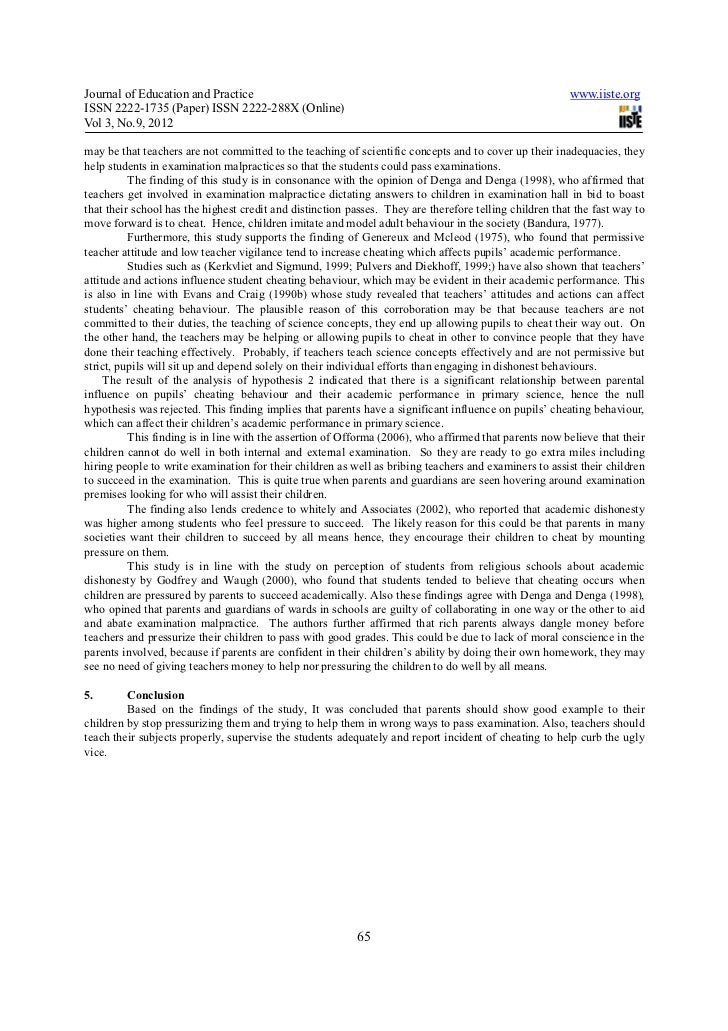 Journal of Education and Practice
ISSN 2222-1735 (Paper) ISSN 2222-288X (Online)
Vol 3, No.9, 2012

www.iiste.org

IISTE

may be that teachers are not committed to the teaching of scientific concepts and to cover up their inadequacies, they help students in examination malpractices so that the students could pass examinations.

The finding of this study is in consonance with the opinion of Denga and Denga (1998), who affirmed that teachers get involved in examination malpractice dictating answers to children in examination hall in bid to boast that their school has the highest credit and distinction passes. They are therefore telling children that the fast way to move forward is to cheat. Hence, children imitate and model adult behaviour in the society (Bandura, 1977).

Furthermore, this study supports the finding of Genereux and Mcleod (1975), who found that permissive teacher attitude and low teacher vigilance tend to increase cheating which affects pupils' academic performance.

Studies such as (Kerkvliet and Sigmund, 1999; Pulvers and Diekhoff, 1999;) have also shown that teachers' attitude and actions influence student cheating behaviour, which may be evident in their academic performance. This is also in line with Evans and Craig (1990b) whose study revealed that teachers' attitudes and actions can affect students' cheating behaviour. The plausible reason of this corroboration may be that because teachers are not committed to their duties, the teaching of science concepts, they end up allowing pupils to cheat their way out. On the other hand, the teachers may be helping or allowing pupils to cheat in other to convince people that they have done their teaching effectively. Probably, if teachers teach science concepts effectively and are not permissive but strict, pupils will sit up and depend solely on their individual efforts than engaging in dishonest behaviours.

The result of the analysis of hypothesis 2 indicated that there is a significant relationship between parental influence on pupils' cheating behaviour and their academic performance in primary science, hence the null hypothesis was rejected. This finding implies that parents have a significant influence on pupils' cheating behaviour, which can affect their children's academic performance in primary science.

This finding is in line with the assertion of Offorma (2006), who affirmed that parents now believe that their children cannot do well in both internal and external examination. So they are ready to go extra miles including hiring people to write examination for their children as well as bribing teachers and examiners to assist their children to succeed in the examination. This is quite true when parents and guardians are seen hovering around examination premises looking for who will assist their children.

The finding also lends credence to whitely and Associates (2002), who reported that academic dishonesty was higher among students who feel pressure to succeed. The likely reason for this could be that parents in many societies want their children to succeed by all means hence, they encourage their children to cheat by mounting pressure on them.

This study is in line with the study on perception of students from religious schools about academic dishonesty by Godfrey and Waugh (2000), who found that students tended to believe that cheating occurs when children are pressured by parents to succeed academically. Also these findings agree with Denga and Denga (1998), who opined that parents and guardians of wards in schools are guilty of collaborating in one way or the other to aid and abate examination malpractice. The authors further affirmed that rich parents always dangle money before teachers and pressurize their children to pass with good grades. This could be due to lack of moral conscience in the parents involved, because if parents are confident in their children's ability by doing their own homework, they may see no need of giving teachers money to help nor pressuring the children to do well by all means.

5. Conclusion

Based on the findings of the study, It was concluded that parents should show good example to their children by stop pressurizing them and trying to help them in wrong ways to pass examination. Also, teachers should teach their subjects properly, supervise the students adequately and report incident of cheating to help curb the ugly vice.

65